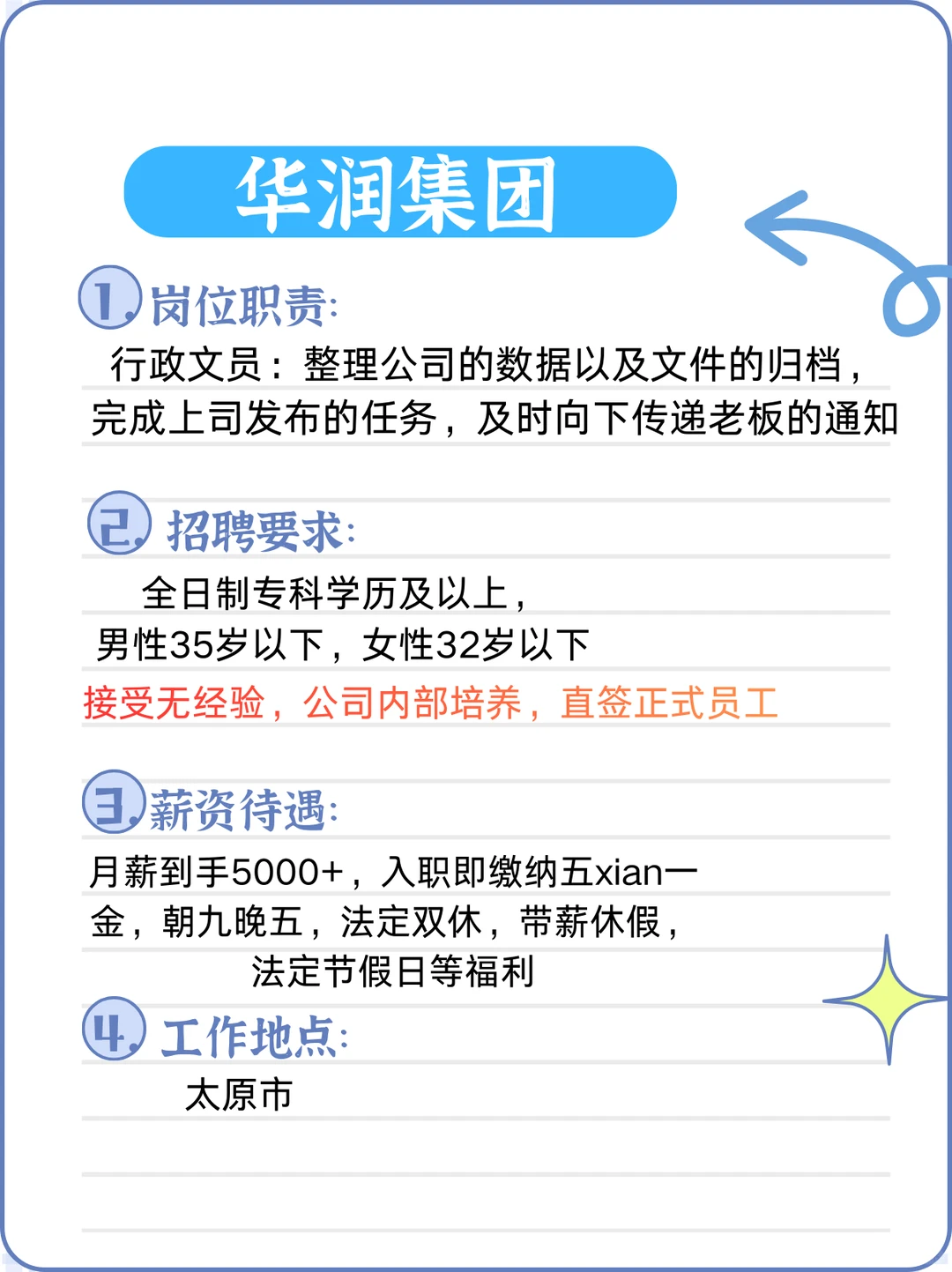 华润集团

1. 岗位职责:

行政文员：整理公司的数据以及文件的归档，完成上司发布的任务，及时向下传递老板的通知

2. 招聘要求:

全日制专科学历及以上，
男性35岁以下，女性32岁以下
接受无经验，公司内部培养，直签正式员工

3. 薪资待遇:

月薪到手5000+，入职即缴纳五xian一金，朝九晚五，法定双休，带薪休假，法定节假日等福利

4. 工作地点:

太原市